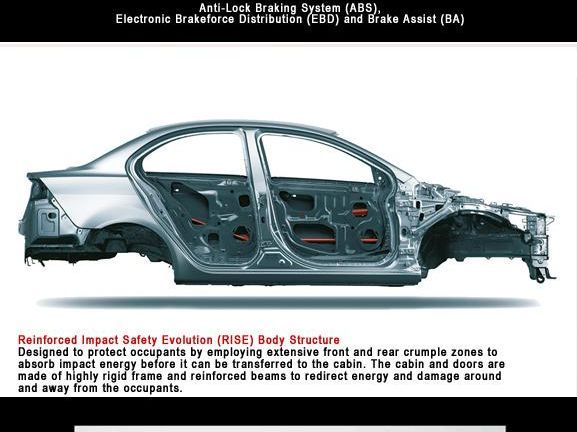 Anti-Lock Braking System (ABS),
Electronic Brakeforce Distribution (EBD) and Brake Assist (BA)

Reinforced Impact Safety Evolution (RISE) Body Structure

Designed to protect occupants by employing extensive front and rear crumple zones to absorb impact energy before it can be transferred to the cabin. The cabin and doors are made of highly rigid frame and reinforced beams to redirect energy and damage around and away from the occupants.